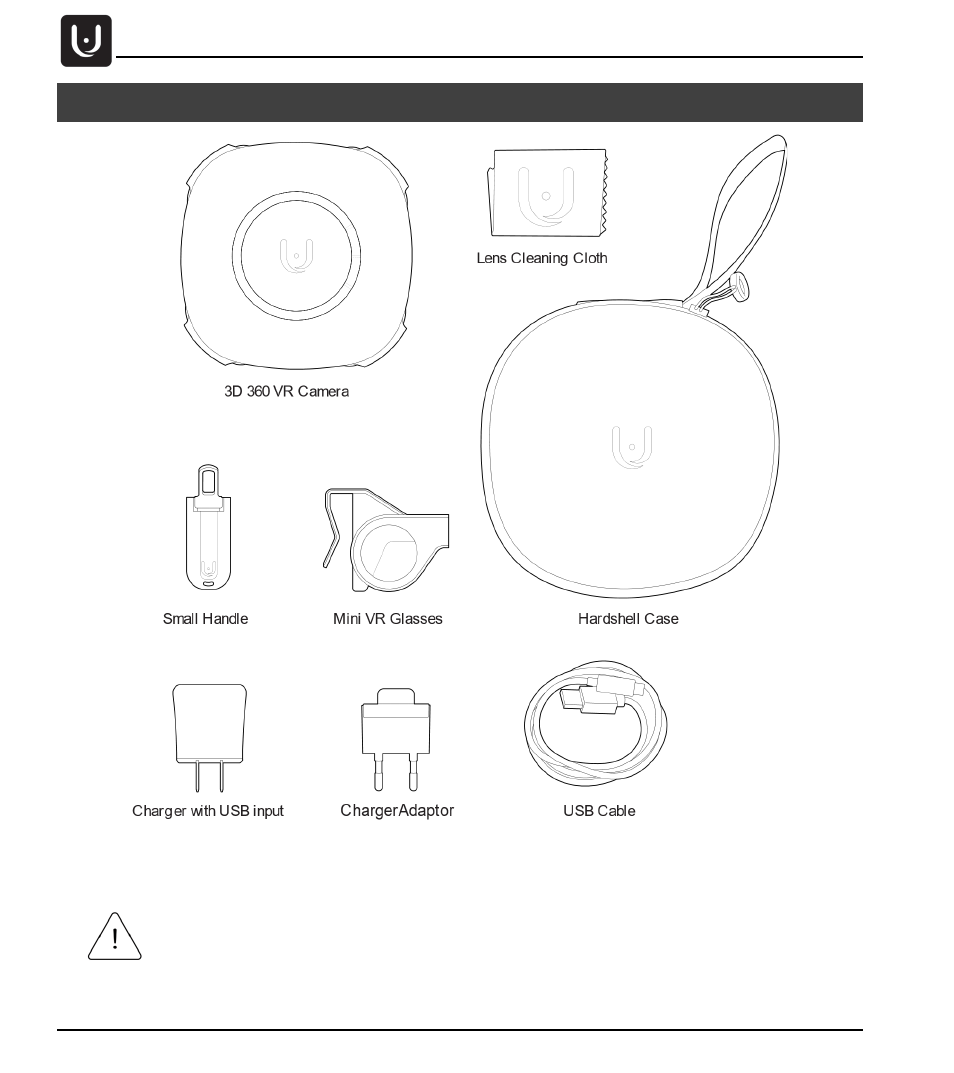 Lens Cleaning Cloth

3D 360 VR Camera

Small Handle

Mini VR Glasses

Hardshell Case

Charger with USB input

ChargerAdaptor

USB Cable

!